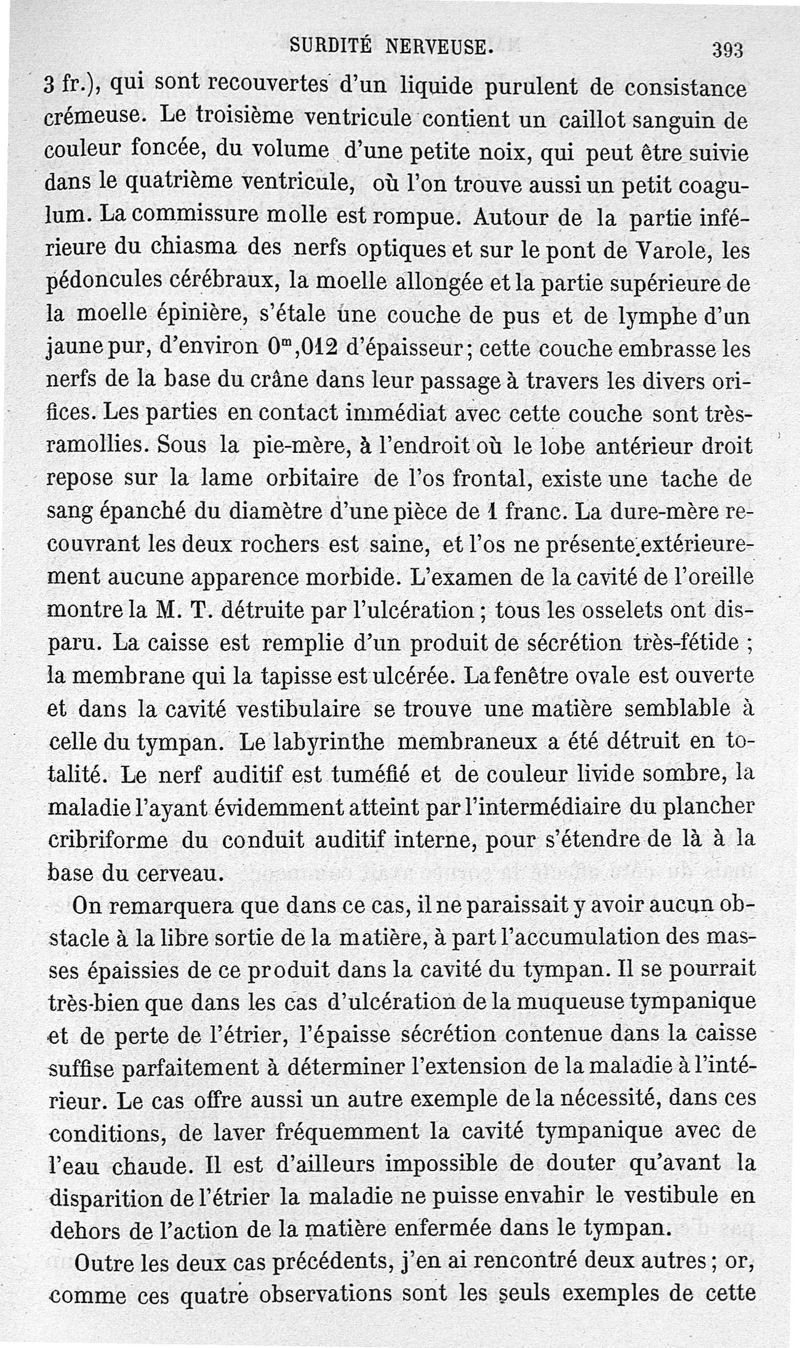 SURDITÉ NERVEUSE. 393

3 fr.), qui sont recouvertes d'un liquide purulent de consistance crémeuse. Le troisième ventricule contient un caillot sanguin de couleur foncée, du volume d'une petite noix, qui peut être suivie dans le quatrième ventricule, où l'on trouve aussi un petit coagulum. La commissure molle est rompue. Autour de la partie inférieure du chiasma des nerfs optiques et sur le pont de Varole, les pédoncules cérébraux, la moelle allongée et la partie supérieure de la moelle épinière, s'étale une couche de pus et de lymphe d'un jaune pur, d'environ $0^m,012$ d'épaisseur; cette couche embrasse les nerfs de la base du crâne dans leur passage à travers les divers orifices. Les parties en contact immédiat avec cette couche sont très-ramollies. Sous la pie-mère, à l'endroit où le lobe antérieur droit repose sur la lame orbitaire de l'os frontal, existe une tache de sang épanché du diamètre d'une pièce de 1 franc. La dure-mère recouvrant les deux rochers est saine, et l'os ne présente extérieurement aucune apparence morbide. L'examen de la cavité de l'oreille montre la M. T. détruite par l'ulcération; tous les osselets ont disparu. La caisse est remplie d'un produit de sécrétion très-fétide; la membrane qui la tapisse est ulcérée. La fenêtre ovale est ouverte et dans la cavité vestibulaire se trouve une matière semblable à celle du tympan. Le labyrinthe membraneux a été détruit en totalité. Le nerf auditif est tuméfié et de couleur livide sombre, la maladie l'ayant évidemment atteint par l'intermédiaire du plancher cribriforme du conduit auditif interne, pour s'étendre de là à la base du cerveau.

On remarquera que dans ce cas, il ne paraissait y avoir aucun obstacle à la libre sortie de la matière, à part l'accumulation des masses épaissies de ce produit dans la cavité du tympan. Il se pourrait très-bien que dans les cas d'ulcération de la muqueuse tympanique et de perte de l'étrier, l'épaisse sécrétion contenue dans la caisse suffise parfaitement à déterminer l'extension de la maladie à l'intérieur. Le cas offre aussi un autre exemple de la nécessité, dans ces conditions, de laver fréquemment la cavité tympanique avec de l'eau chaude. Il est d'ailleurs impossible de douter qu'avant la disparition de l'étrier la maladie ne puisse envahir le vestibule en dehors de l'action de la matière enfermée dans le tympan.

Outre les deux cas précédents, j'en ai rencontré deux autres; or, comme ces quatre observations sont les seuls exemples de cette